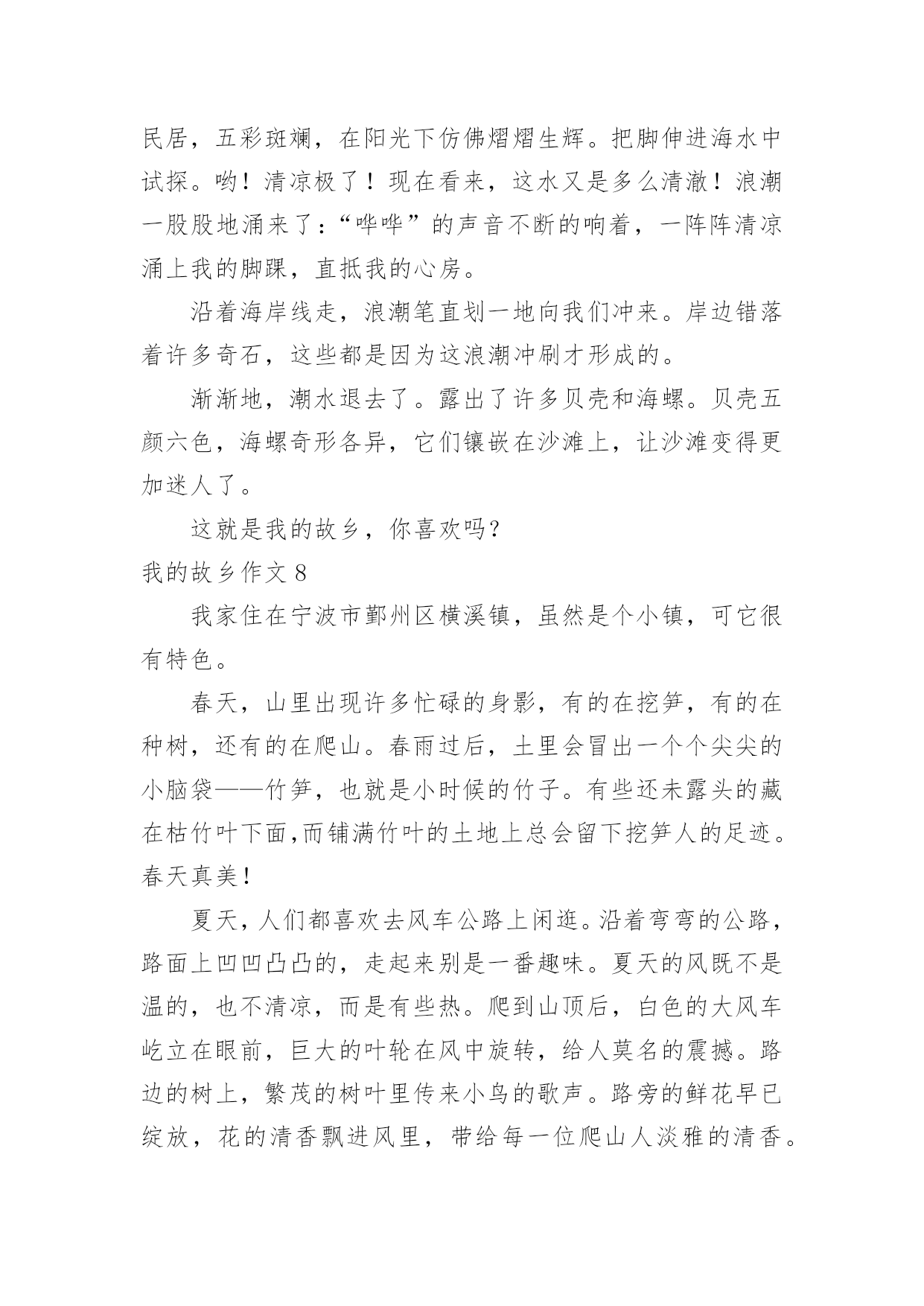 民居，五彩斑斓，在阳光下仿佛熠熠生辉。把脚伸进海水中试探。哟！清凉极了！现在看来，这水又是多么清澈！浪潮一股股地涌来了：“哗哗”的声音不断的响着，一阵阵清凉涌上我的脚踝，直抵我的心房。

沿着海岸线走，浪潮笔直划一地向我们冲来。岸边错落着许多奇石，这些都是因为这浪潮冲刷才形成的。

渐渐地，潮水退去了。露出了许多贝壳和海螺。贝壳五颜六色，海螺奇形各异，它们镶嵌在沙滩上，让沙滩变得更加迷人了。

这就是我的故乡，你喜欢吗？

我的故乡作文 8

我家住在宁波市鄞州区横溪镇，虽然是个小镇，可它很有特色。

春天，山里出现许多忙碌的身影，有的在挖笋，有的在种树，还有的在爬山。春雨过后，土里会冒出一个个尖尖的小脑袋——竹笋，也就是小时候的竹子。有些还未露头的藏在枯竹叶下面,而铺满竹叶的土地上总会留下挖笋人的足迹。春天真美！

夏天，人们都喜欢去风车公路上闲逛。沿着弯弯的公路，路面上凹凹凸凸的，走起来别是一番趣味。夏天的风既不是温的，也不清凉，而是有些热。爬到山顶后，白色的大风车屹立在眼前，巨大的叶轮在风中旋转，给人莫名的震撼。路边的树上，繁茂的树叶里传来小鸟的歌声。路旁的鲜花早已绽放，花的清香飘进风里，带给每一位爬山人淡雅的清香。